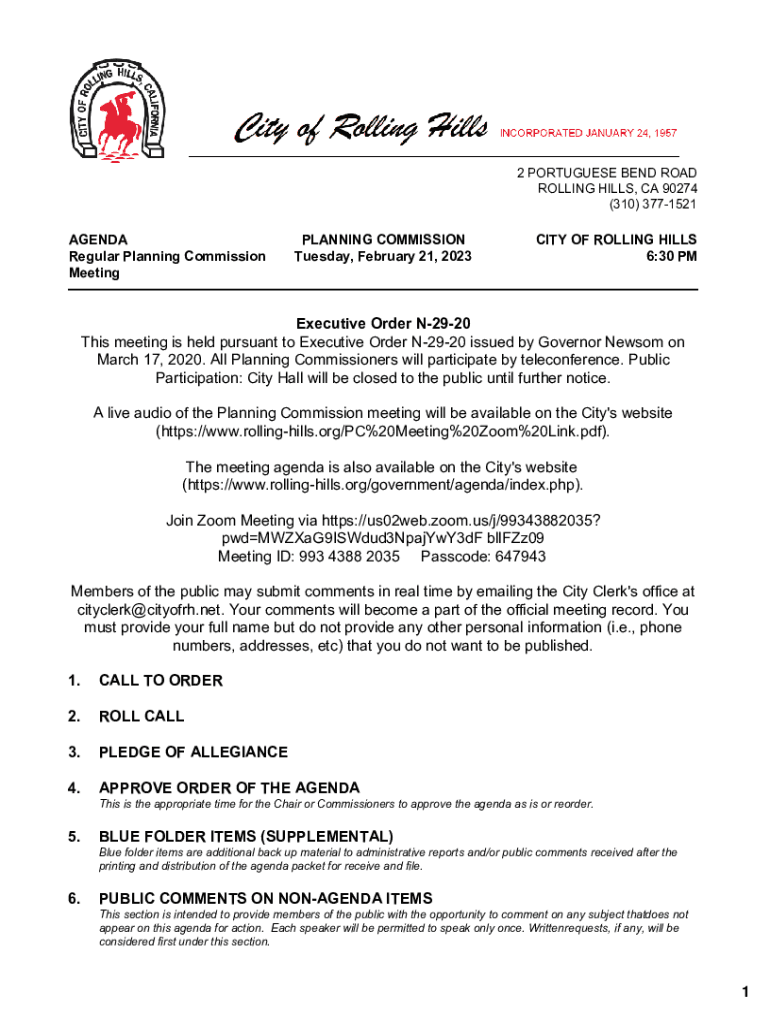 CITY OF ROLLING HILLS CALIFORNIA

City of Rolling Hills INCORPORATED JANUARY 24, 1957

2 PORTUGUESE BEND ROAD
ROLLING HILLS, CA 90274
(310) 377-1521

AGENDA
Regular Planning Commission Meeting

PLANNING COMMISSION
Tuesday, February 21, 2023

CITY OF ROLLING HILLS
6:30 PM

Executive Order N-29-20
This meeting is held pursuant to Executive Order N-29-20 issued by Governor Newsom on March 17, 2020. All Planning Commissioners will participate by teleconference. Public Participation: City Hall will be closed to the public until further notice.

A live audio of the Planning Commission meeting will be available on the City's website (https://www.rolling-hills.org/PC%20Meeting%20Zoom%20Link.pdf).

The meeting agenda is also available on the City's website (https://www.rolling-hills.org/government/agenda/index.php).

Join Zoom Meeting via https://us02web.zoom.us/j/99343882035?pwd=MWZXaG9ISWdud3NpajYwY3dF bllFZz09
Meeting ID: 993 4388 2035 Passcode: 647943

Members of the public may submit comments in real time by emailing the City Clerk's office at cityclerk@cityofrh.net. Your comments will become a part of the official meeting record. You must provide your full name but do not provide any other personal information (i.e., phone numbers, addresses, etc) that you do not want to be published.

1. CALL TO ORDER

2. ROLL CALL

3. PLEDGE OF ALLEGIANCE

4. APPROVE ORDER OF THE AGENDA
This is the appropriate time for the Chair or Commissioners to approve the agenda as is or reorder.

5. BLUE FOLDER ITEMS (SUPPLEMENTAL)
Blue folder items are additional back up material to administrative reports and/or public comments received after the printing and distribution of the agenda packet for receive and file.

6. PUBLIC COMMENTS ON NON-AGENDA ITEMS
This section is intended to provide members of the public with the opportunity to comment on any subject thatdoes not appear on this agenda for action. Each speaker will be permitted to speak only once. Writtenrequests, if any, will be considered first under this section.

1